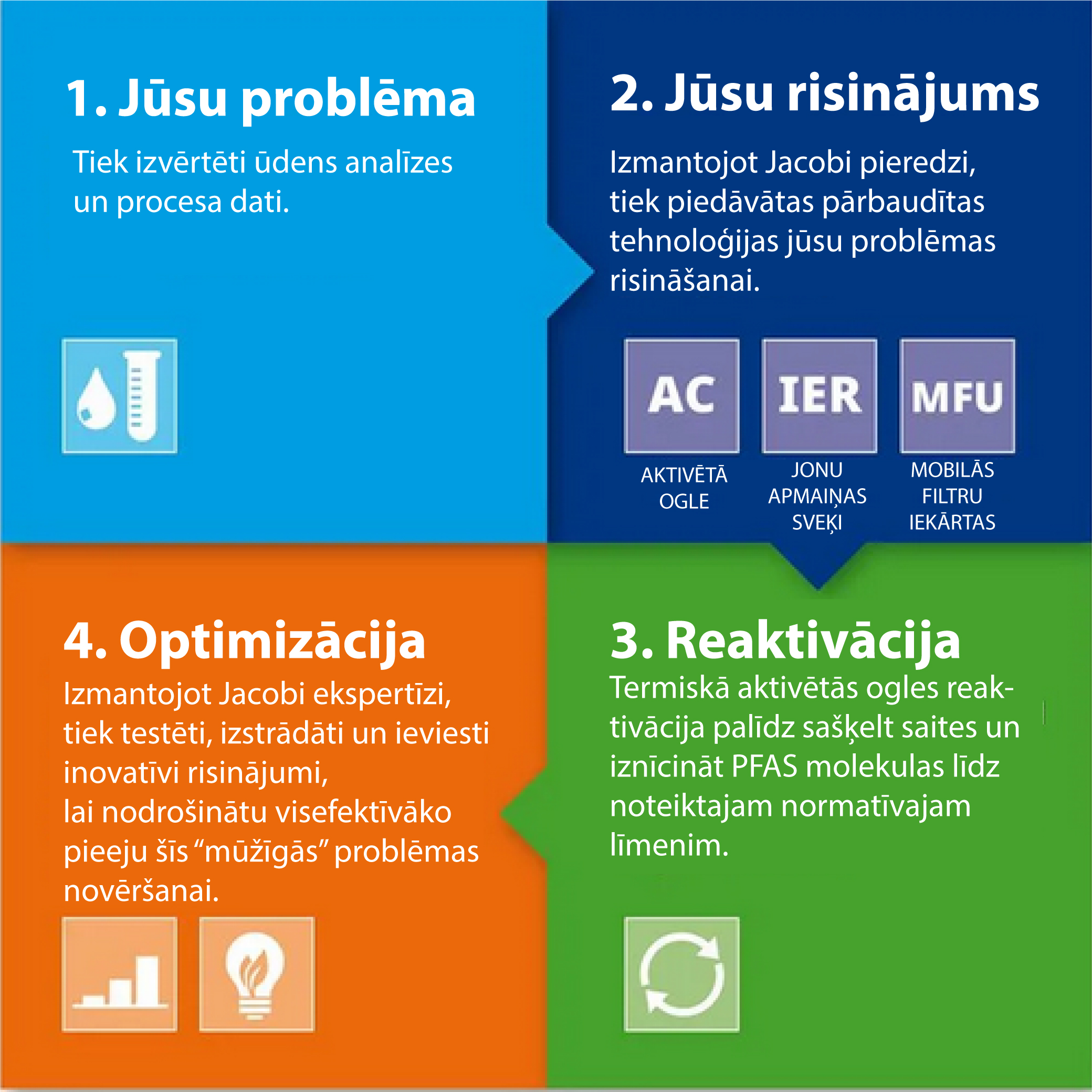 1. Jūsu problēma

Tiek izvērtēti ūdens analīzes un procesa dati.

2. Jūsu risinājums

Izmantojot Jacobi pieredzi, tiek piedāvātas pārbaudītas tehnoloģijas jūsu problēmas risināšanai.

AC
AKTIVĒTĀ OGLE

IER
JONU APMAIŅAS SVEĶI

MFU
MOBILĀS FILTRU IEKĀRTAS

4. Optimizācija

Izmantojot Jacobi ekspertīzi, tiek testēti, izstrādāti un ieviesti inovatīvi risinājumi,
lai nodrošinātu visefektīvāko pieeju šīs “mūžīgās” problēmas novēršanai.

3. Reaktivācija

Termiskā aktivētās ogles reaktivācija palīdz sašķelt saites un iznīcināt PFAS molekulas līdz noteiktajam normatīvajam līmenim.